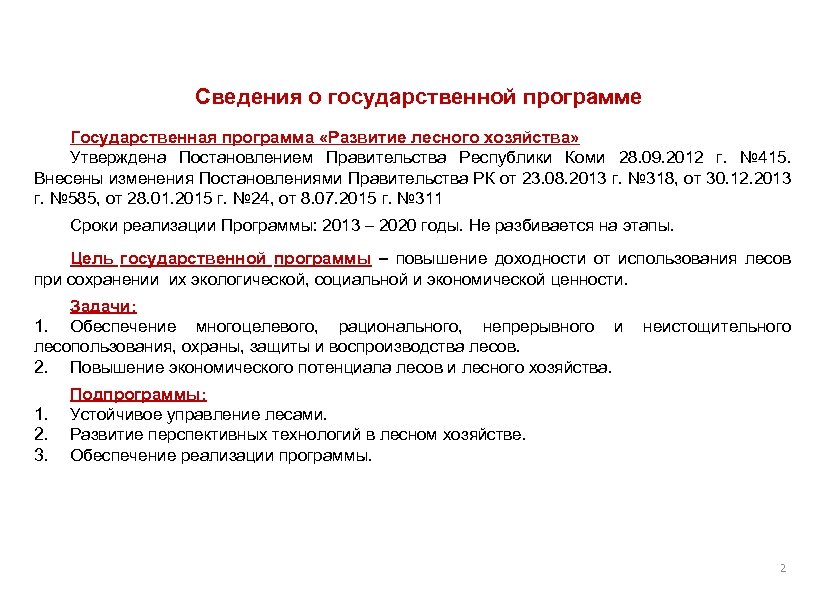 Сведения о государственной программе

Государственная программа «Развитие лесного хозяйства»
Утверждена Постановлением Правительства Республики Коми 28.09.2012 г. №415. Внесены изменения Постановлениями Правительства РК от 23.08.2013 г. №318, от 30.12.2013 г. №585, от 28.01.2015 г. №24, от 8.07.2015 г. №311

Сроки реализации Программы: 2013 – 2020 годы. Не разбивается на этапы.

Цель государственной программы – повышение доходности от использования лесов при сохранении их экологической, социальной и экономической ценности.

Задачи:
1. Обеспечение многоцелевого, рационального, непрерывного и неистощительного лесопользования, охраны, защиты и воспроизводства лесов.
2. Повышение экономического потенциала лесов и лесного хозяйства.

Подпрограммы:
1. Устойчивое управление лесами.
2. Развитие перспективных технологий в лесном хозяйстве.
3. Обеспечение реализации программы.

2